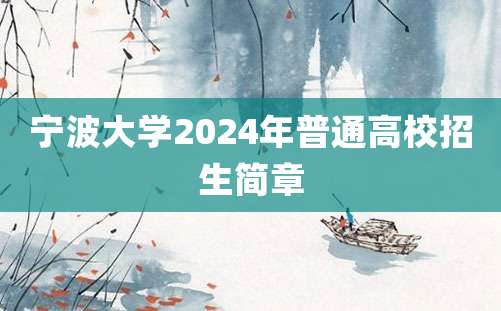 宁波大学2024年普通高校招生简章